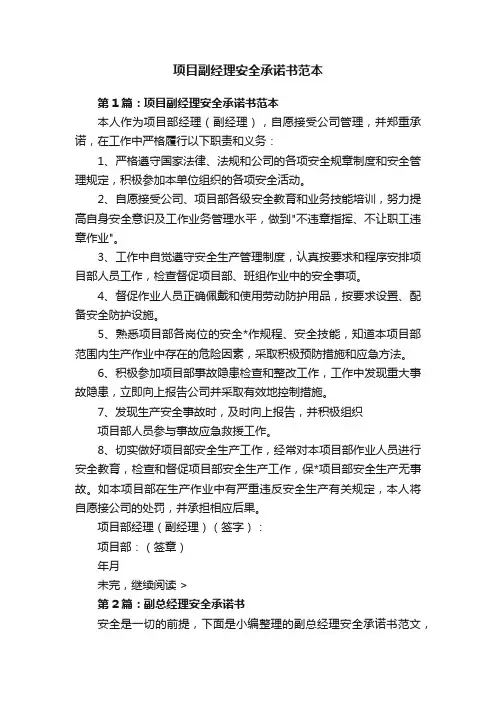 项目副经理安全承诺书范本

第1篇：项目副经理安全承诺书范本

本人作为项目部经理（副经理），自愿接受公司管理，并郑重承诺，在工作中严格履行以下职责和义务：

1、严格遵守国家法律、法规和公司的各项安全规章制度和安全管理规定，积极参加本单位组织的各项安全活动。

2、自愿接受公司、项目部各级安全教育和业务技能培训，努力提高自身安全意识及工作业务管理水平，做到"不违章指挥、不让职工违章作业"。

3、工作中自觉遵守安全生产管理制度，认真按要求和程序安排项目部人员工作，检查督促项目部、班组作业中的安全事项。

4、督促作业人员正确佩戴和使用劳动防护用品，按要求设置、配备安全防护设施。

5、熟悉项目部各岗位的安全*作规程、安全技能，知道本项目部范围内生产作业中存在的危险因素，采取积极预防措施和应急方法。

6、积极参加项目部事故隐患检查和整改工作，工作中发现重大事故隐患，立即向上报告公司并采取有效地控制措施。

7、发现生产安全事故时，及时向上报告，并积极组织

项目部人员参与事故应急救援工作。

8、切实做好项目部安全生产工作，经常对本项目部作业人员进行安全教育，检查和督促项目部安全生产工作，保*项目部安全生产无事故。如本项目部在生产作业中有严重违反安全生产有关规定，本人将自愿接公司的处罚，并承担相应后果。

项目部经理（副经理）（签字）：

项目部：（签章）

年月

未完，继续阅读 >

第2篇：副总经理安全承诺书

安全是一切的前提，下面是小编整理的副总经理安全承诺书范文，